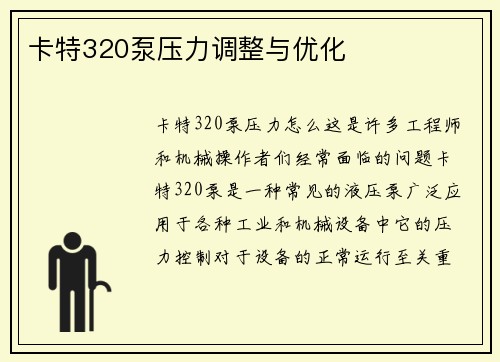 卡特320泵压力调整与优化

卡特320泵压力怎么这是许多工程师和机械操作者们经常面临的问题卡特320泵是一种常见的液压泵广泛应用于各种工业和机械设备中它的压力控制对于设备的正常运行至关重